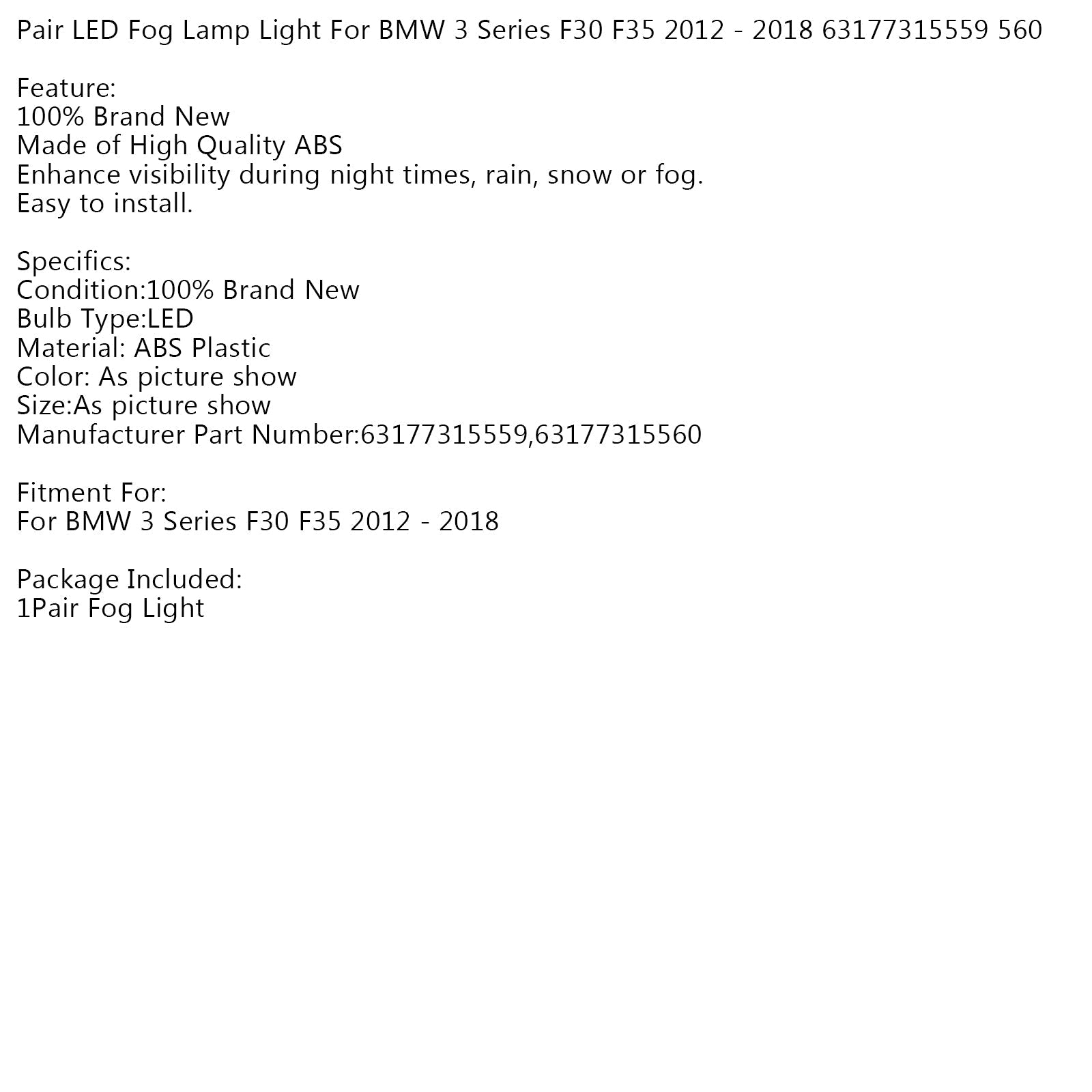 Pair LED Fog Lamp Light For BMW 3 Series F30 F35 2012 - 2018 63177315559 560

Feature:
100% Brand New
Made of High Quality ABS
Enhance visibility during night times, rain, snow or fog.
Easy to install.

Specifics:
Condition:100% Brand New
Bulb Type:LED
Material: ABS Plastic
Color: As picture show
Size:As picture show
Manufacturer Part Number:63177315559,63177315560

Fitment For:
For BMW 3 Series F30 F35 2012 - 2018

Package Included:
1Pair Fog Light